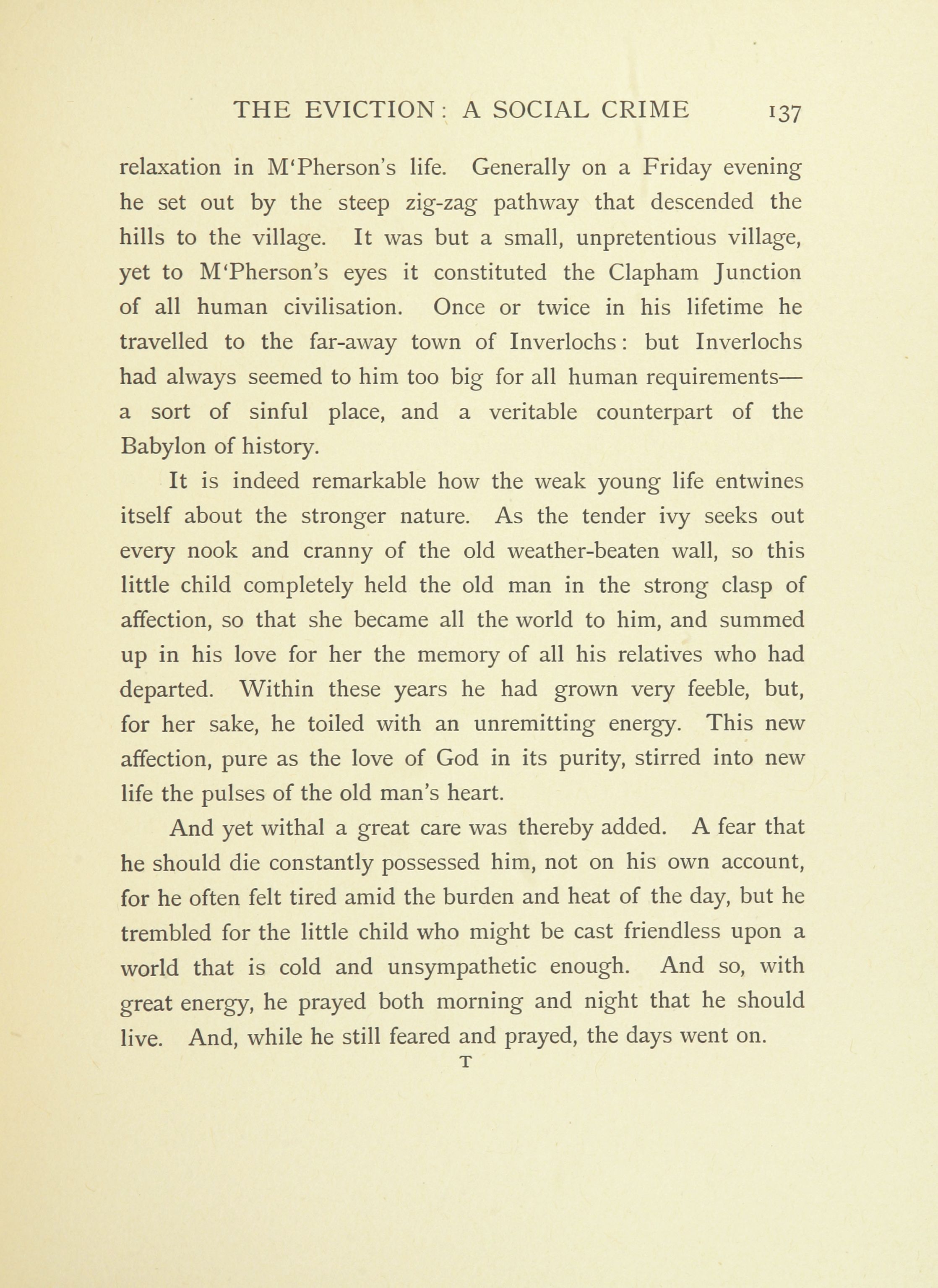 THE EVICTION: A SOCIAL CRIME 137

relaxation in M'Pherson's life. Generally on a Friday evening he set out by the steep zig-zag pathway that descended the hills to the village. It was but a small, unpretentious village, yet to M'Pherson's eyes it constituted the Clapham Junction of all human civilisation. Once or twice in his lifetime he travelled to the far-away town of Inverlochs: but Inverlochs had always seemed to him too big for all human requirements—a sort of sinful place, and a veritable counterpart of the Babylon of history.

It is indeed remarkable how the weak young life entwines itself about the stronger nature. As the tender ivy seeks out every nook and cranny of the old weather-beaten wall, so this little child completely held the old man in the strong clasp of affection, so that she became all the world to him, and summed up in his love for her the memory of all his relatives who had departed. Within these years he had grown very feeble, but, for her sake, he toiled with an unremitting energy. This new affection, pure as the love of God in its purity, stirred into new life the pulses of the old man's heart.

And yet withal a great care was thereby added. A fear that he should die constantly possessed him, not on his own account, for he often felt tired amid the burden and heat of the day, but he trembled for the little child who might be cast friendless upon a world that is cold and unsympathetic enough. And so, with great energy, he prayed both morning and night that he should live. And, while he still feared and prayed, the days went on.

T